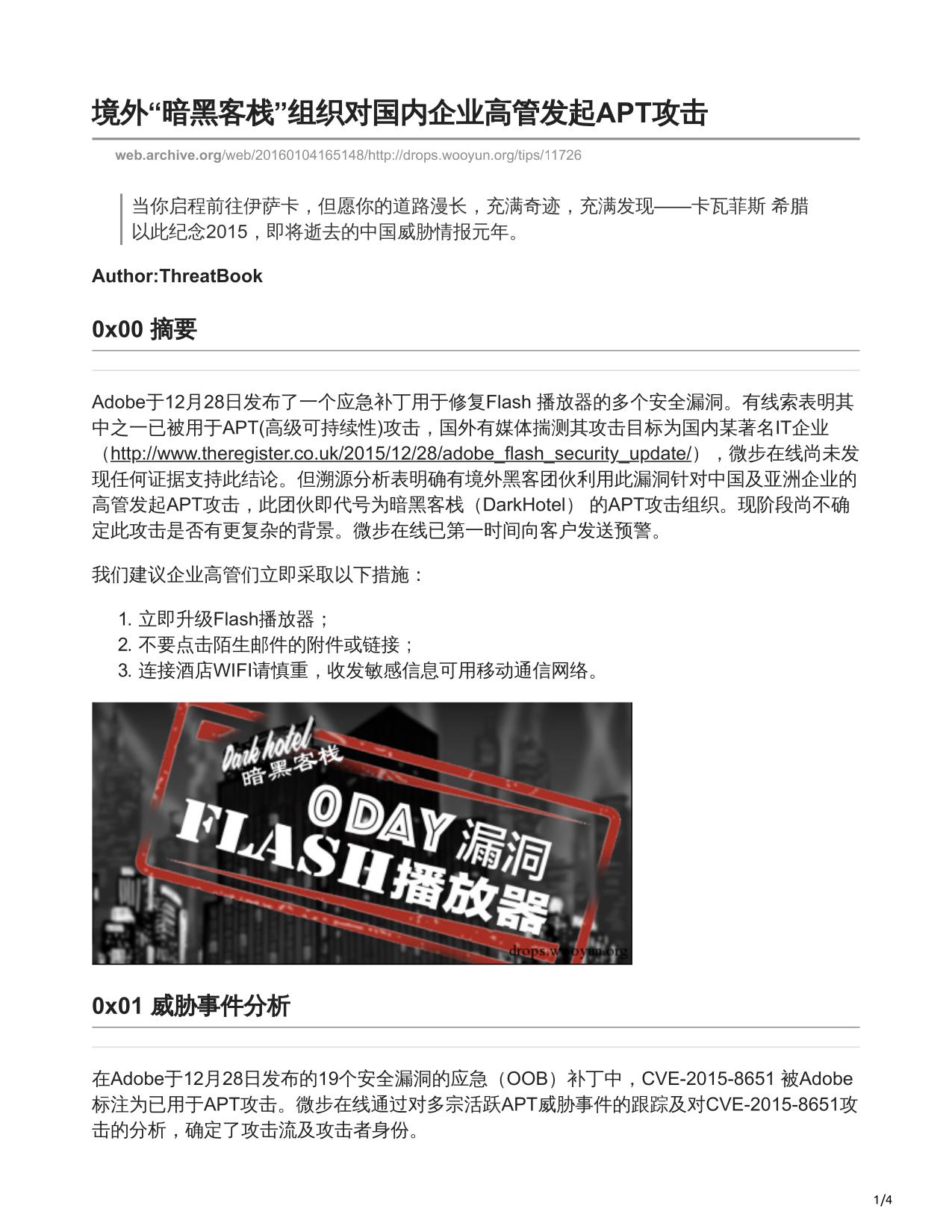 境外“暗黑客栈”组织对国内企业高管发起APT攻击

web.archive.org/web/20160104165148/http://drops.wooyun.org/tips/11726

当你启程前往伊萨卡，但愿你的道路漫长，充满奇迹，充满发现——卡瓦菲斯 希腊
以此纪念2015，即将逝去的中国威胁情报元年。

Author:ThreatBook

0x00 摘要

Adobe于12月28日发布了一个应急补丁用于修复Flash 播放器的多个安全漏洞。有线索表明其中之一已被用于APT(高级可持续性)攻击，国外有媒体揣测其攻击目标为国内某著名IT企业（http://www.theregister.co.uk/2015/12/28/adobe_flash_security_update/），微步在线尚未发现任何证据支持此结论。但溯源分析表明确有境外黑客团伙利用此漏洞针对中国及亚洲企业的高管发起APT攻击，此团伙即代号为暗黑客栈（DarkHotel） 的APT攻击组织。现阶段尚不确定此攻击是否有更复杂的背景。微步在线已第一时间向客户发送预警。

我们建议企业高管们立即采取以下措施：

1. 立即升级Flash播放器；
2. 不要点击陌生邮件的附件或链接；
3. 连接酒店WIFI请慎重，收发敏感信息可用移动通信网络。

Dark hotel
暗黑客栈
0DAY 漏洞
FLASH播放器
drops.wooyun.org

0x01 威胁事件分析

在Adobe于12月28日发布的19个安全漏洞的应急（OOB）补丁中，CVE-2015-8651 被Adobe标注为已用于APT攻击。微步在线通过对多宗活跃APT威胁事件的跟踪及对CVE-2015-8651攻击的分析，确定了攻击流及攻击者身份。

1/4